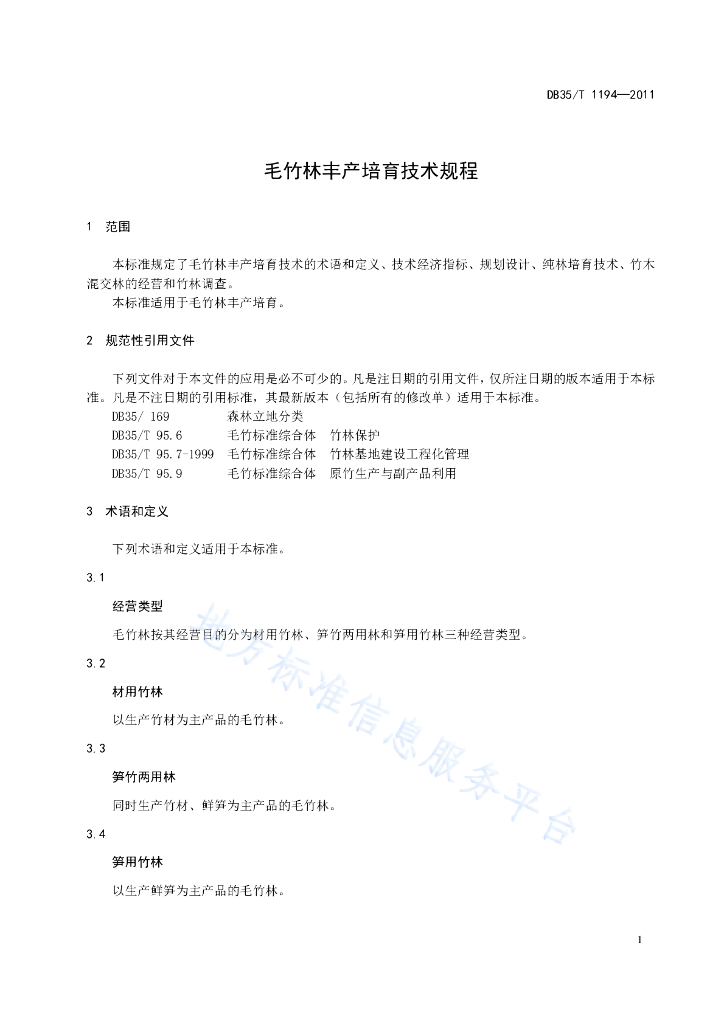 DB35/T 1194—2011

毛竹林丰产培育技术规程

1 范围

本标准规定了毛竹林丰产培育技术的术语和定义、技术经济指标、规划设计、纯林培育技术、竹木混交林的经营和竹林调查。

本标准适用于毛竹林丰产培育。

2 规范性引用文件

下列文件对于本文件的应用是必不可少的。凡是注日期的引用文件，仅所注日期的版本适用于本标准。凡是不注日期的引用标准，其最新版本（包括所有的修改单）适用于本标准。

DB35/ 169 森林立地分类
DB35/T 95.6 毛竹标准综合体 竹林保护
DB35/T 95.7-1999 毛竹标准综合体 竹林基地建设工程化管理
DB35/T 95.9 毛竹标准综合体 原竹生产与副产品利用

3 术语和定义

下列术语和定义适用于本标准。

3.1

经营类型

毛竹林按其经营目的分为材用竹林、笋竹两用林和笋用竹林三种经营类型。

3.2

材用竹林

以生产竹材为主产品的毛竹林。

3.3

笋竹两用林

同时生产竹材、鲜笋为主产品的毛竹林。

3.4

笋用竹林

以生产鲜笋为主产品的毛竹林。

地方标准信息服务平台

1